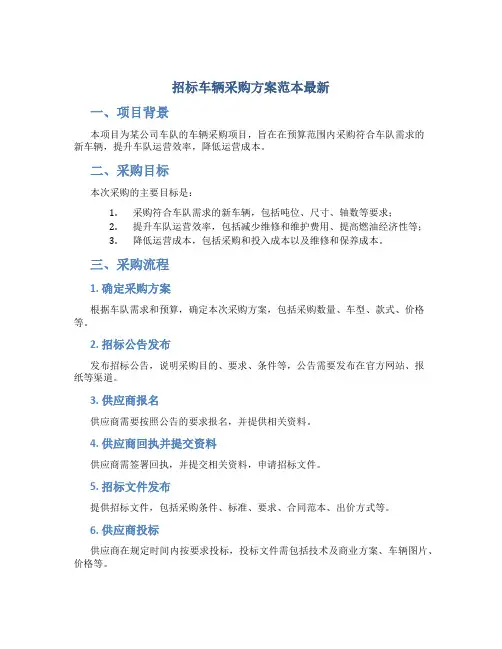 招标车辆采购方案范本最新

一、项目背景

本项目为某公司车队的车辆采购项目，旨在在预算范围内采购符合车队需求的新车辆，提升车队运营效率，降低运营成本。

二、采购目标

本次采购的主要目标是：

1. 采购符合车队需求的新车辆，包括吨位、尺寸、轴数等要求；
2. 提升车队运营效率，包括减少维修和维护费用、提高燃油经济性等；
3. 降低运营成本，包括采购和投入成本以及维修和保养成本。

三、采购流程

1. 确定采购方案

根据车队需求和预算，确定本次采购方案，包括采购数量、车型、款式、价格等。

2. 招标公告发布

发布招标公告，说明采购目的、要求、条件等，公告需要发布在官方网站、报纸等渠道。

3. 供应商报名

供应商需要按照公告的要求报名，并提供相关资料。

4. 供应商回执并提交资料

供应商需签署回执，并提交相关资料，申请招标文件。

5. 招标文件发布

提供招标文件，包括采购条件、标准、要求、合同范本、出价方式等。

6. 供应商投标

供应商在规定时间内按要求投标，投标文件需包括技术及商业方案、车辆图片、价格等。